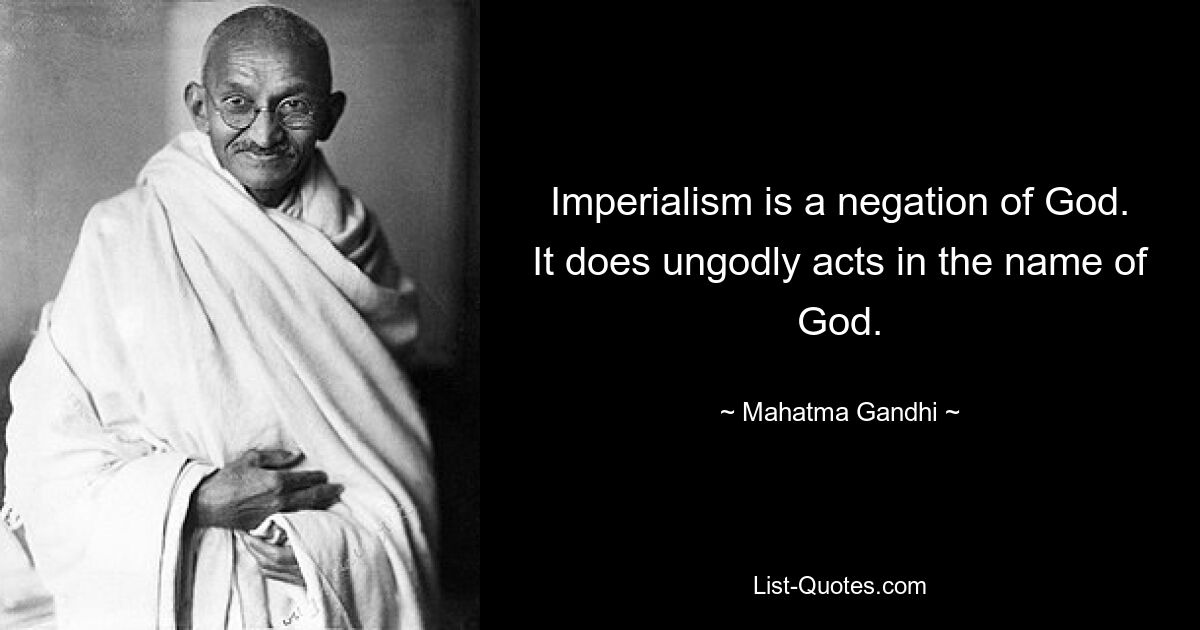 Imperialism is a negation of God. It does ungodly acts in the name of God.

~ Mahatma Gandhi ~

List-Quotes.com